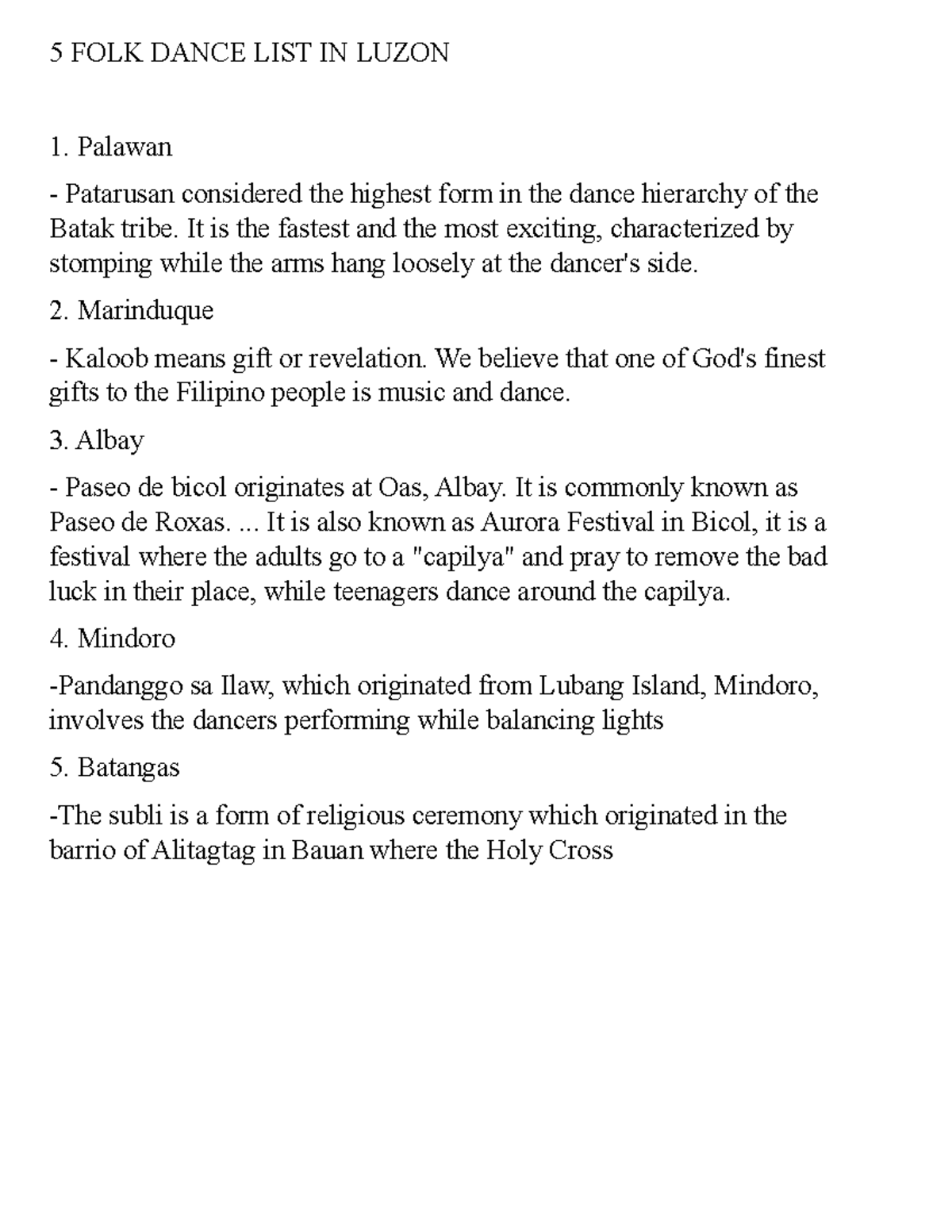 5 FOLK DANCE LIST IN LUZON

1. Palawan

- Patarusan considered the highest form in the dance hierarchy of the Batak tribe. It is the fastest and the most exciting, characterized by stomping while the arms hang loosely at the dancer's side.

2. Marinduque

- Kaloob means gift or revelation. We believe that one of God's finest gifts to the Filipino people is music and dance.

3. Albay

- Paseo de bicol originates at Oas, Albay. It is commonly known as Paseo de Roxas. ... It is also known as Aurora Festival in Bicol, it is a festival where the adults go to a "capilya" and pray to remove the bad luck in their place, while teenagers dance around the capilya.

4. Mindoro

-Pandanggo sa Ilaw, which originated from Lubang Island, Mindoro, involves the dancers performing while balancing lights

5. Batangas

-The subli is a form of religious ceremony which originated in the barrio of Alitagtag in Bauan where the Holy Cross